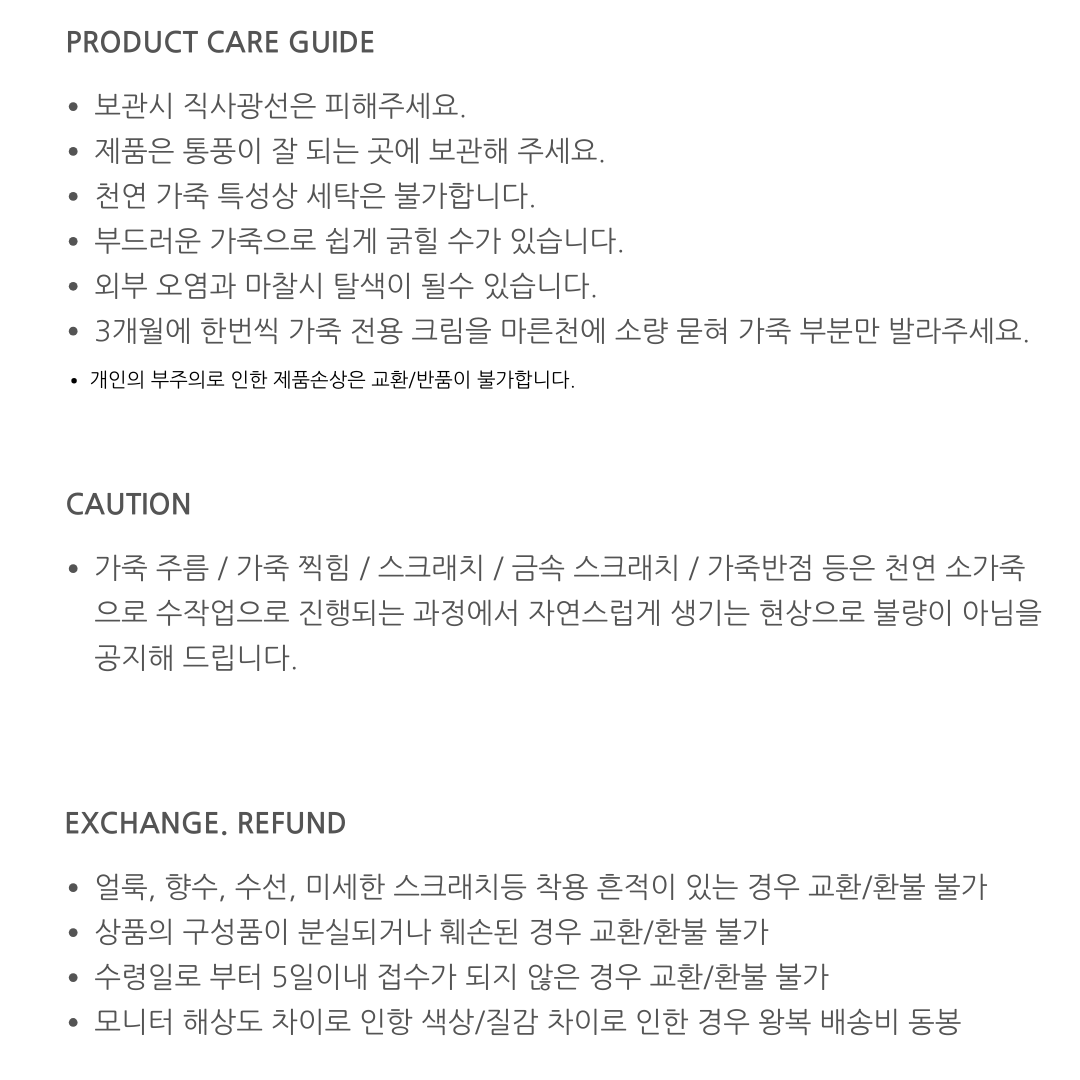 PRODUCT CARE GUIDE

• 보관시 직사광선은 피해주세요.
• 제품은 통풍이 잘 되는 곳에 보관해 주세요.
• 천연 가죽 특성상 세탁은 불가합니다.
• 부드러운 가죽으로 쉽게 긁힐 수가 있습니다.
• 외부 오염과 마찰시 탈색이 될수 있습니다.
• 3개월에 한번씩 가죽 전용 크림을 마른천에 소량 묻혀 가죽 부분만 발라주세요.
• 개인의 부주의로 인한 제품손상은 교환/반품이 불가합니다.

CAUTION

• 가죽 주름 / 가죽 찍힘 / 스크래치 / 금속 스크래치 / 가죽반점 등은 천연 소가죽으로 수작업으로 진행되는 과정에서 자연스럽게 생기는 현상으로 불량이 아님을 공지해 드립니다.

EXCHANGE. REFUND

• 얼룩, 향수, 수선, 미세한 스크래치등 착용 흔적이 있는 경우 교환/환불 불가
• 상품의 구성품이 분실되거나 훼손된 경우 교환/환불 불가
• 수령일로 부터 5일이내 접수가 되지 않은 경우 교환/환불 불가
• 모니터 해상도 차이로 인항 색상/질감 차이로 인한 경우 왕복 배송비 동봉